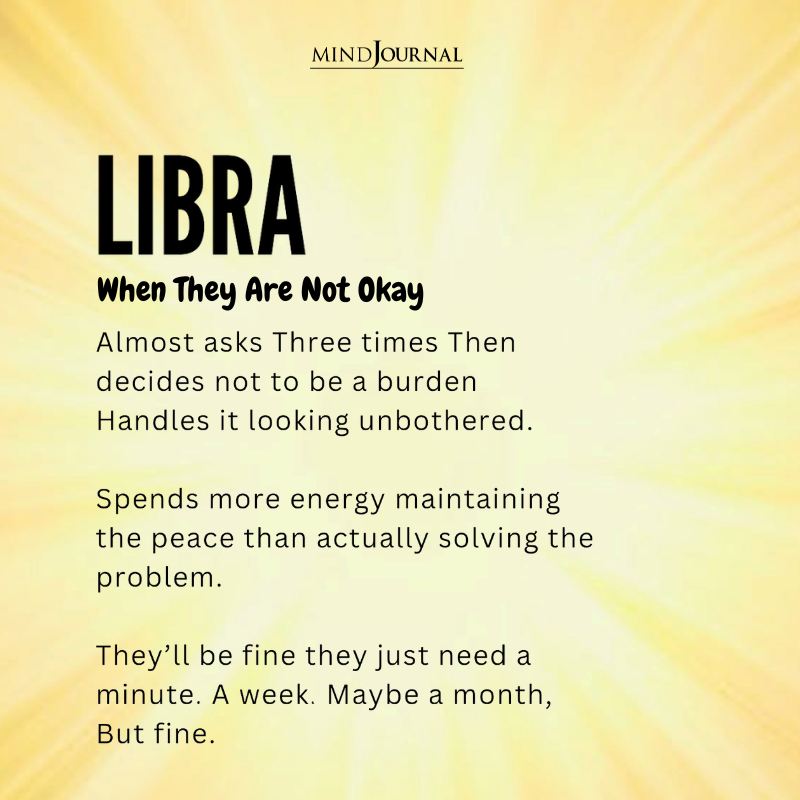 MINDJOURNAL

LIBRA

When They Are Not Okay

Almost asks Three times Then decides not to be a burden Handles it looking unbothered.

Spends more energy maintaining the peace than actually solving the problem.

They'll be fine they just need a minute. A week. Maybe a month, But fine.